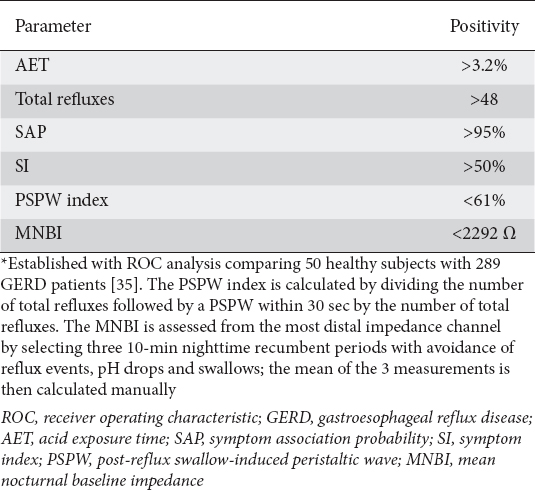 | Parameter | Positivity |
|---|---|
| AET | >3.2% |
| Total refluxes | >48 |
| SAP | >95% |
| SI | >50% |
| PSPW index | <61% |
| MNBI | <2292 Ω |

*Established with ROC analysis comparing 50 healthy subjects with 289 GERD patients [35]. The PSPW index is calculated by dividing the number of total refluxes followed by a PSPW within 30 sec by the number of total refluxes. The MNBI is assessed from the most distal impedance channel by selecting three 10-min nighttime recumbent periods with avoidance of reflux events, pH drops and swallows; the mean of the 3 measurements is then calculated manually

ROC, receiver operating characteristic; GERD, gastroesophageal reflux disease; AET, acid exposure time; SAP, symptom association probability; SI, symptom index; PSPW, post-reflux swallow-induced peristaltic wave; MNBI, mean nocturnal baseline impedance